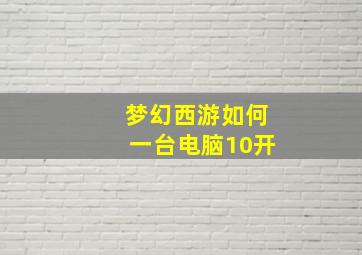 梦幻西游如何
一台电脑10开